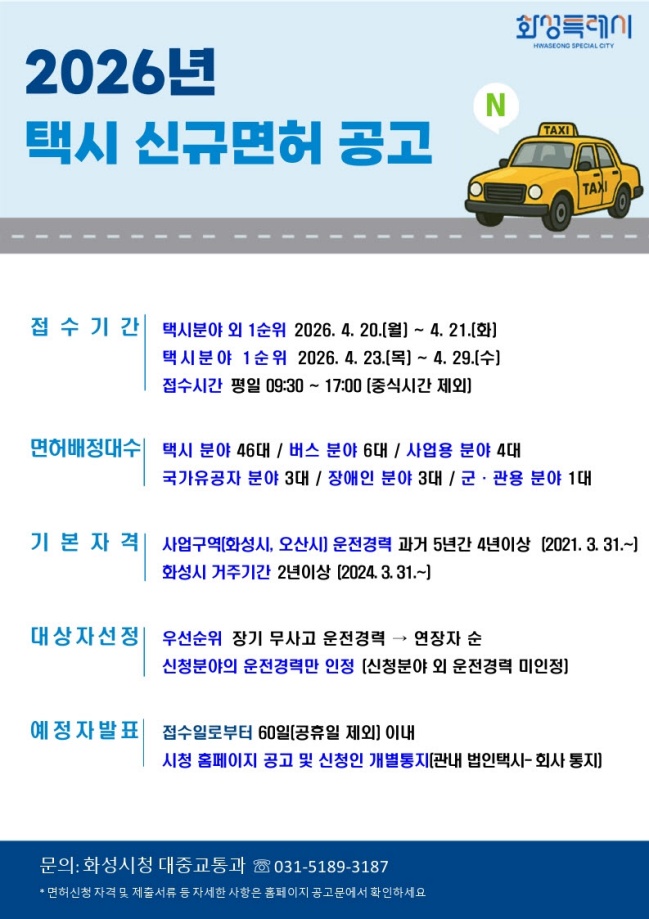 화성특례시
HWASEONG SPECIAL CITY

2026년
택시 신규면허 공고

N

TAXI
TAXI

접 수 기 간
택시분야 외 1순위 2026. 4. 20.(월) ~ 4. 21.(화)
택시분야 1순위 2026. 4. 23.(목) ~ 4. 29.(수)
접수시간 평일 09:30 ~ 17:00 (중식시간 제외)

면허배정대수
택시 분야 46대 / 버스 분야 6대 / 사업용 분야 4대
국가유공자 분야 3대 / 장애인 분야 3대 / 군 · 관용 분야 1대

기 본 자 격
사업구역(화성시, 오산시) 운전경력 과거 5년간 4년이상 (2021. 3. 31.~)
화성시 거주기간 2년이상 (2024. 3. 31.~)

대상자선정
우선순위 장기 무사고 운전경력 → 연장자 순
신청분야의 운전경력만 인정 (신청분야 외 운전경력 미인정)

예정자발표
접수일로부터 60일(공휴일 제외) 이내
시청 홈페이지 공고 및 신청인 개별통지(관내 법인택시- 회사 통지)

문의: 화성시청 대중교통과 ☏ 031-5189-3187
* 면허신청 자격 및 제출서류 등 자세한 사항은 홈페이지 공고문에서 확인하세요